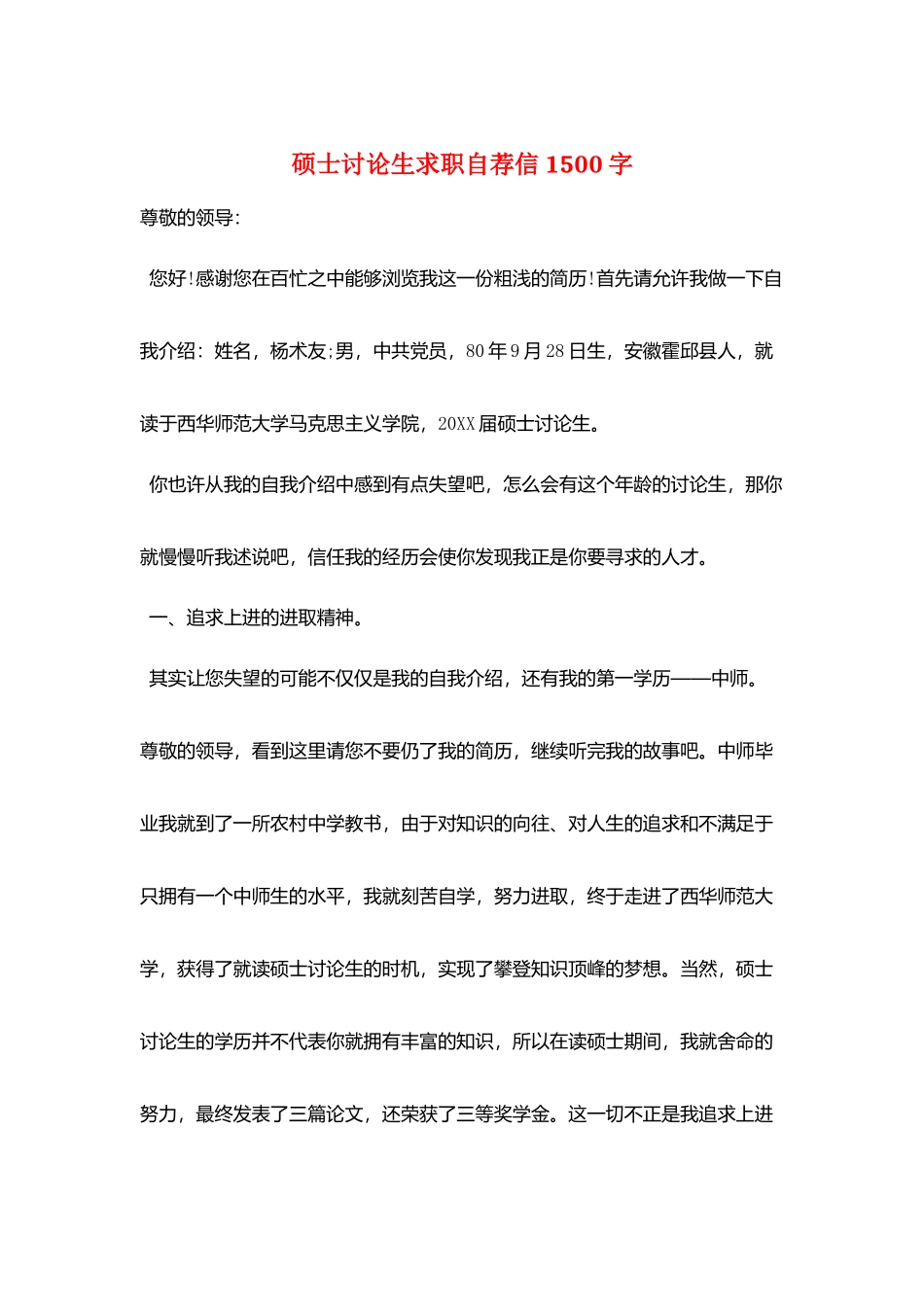 硕士讨论生求职自荐信 1500 字

尊敬的领导:

您好!感谢您在百忙之中能够浏览我这一份粗浅的简历!首先请允许我做一下自我介绍：姓名，杨术友;男，中共党员，80 年 9 月 28 日生，安徽霍邱县人，就读于西华师范大学马克思主义学院，20XX 届硕士讨论生。

你也许从我的自我介绍中感到有点失望吧，怎么会有这个年龄的讨论生，那你就慢慢听我述说吧，信任我的经历会使你发现我正是你要寻求的人才。

一、追求上进的进取精神。

其实让您失望的可能不仅仅是我的自我介绍，还有我的第一学历——中师。尊敬的领导，看到这里请您不要仍了我的简历，继续听完我的故事吧。中师毕业我就到了一所农村中学教书，由于对知识的向往、对人生的追求和不满足于只拥有一个中师生的水平，我就刻苦自学，努力进取，终于走进了西华师范大学，获得了就读硕士讨论生的时机，实现了攀登知识顶峰的梦想。当然，硕士讨论生的学历并不代表你就拥有丰富的知识，所以在读硕士期间，我就舍命的努力，最终发表了三篇论文，还荣获了三等奖学金。这一切不正是我追求上进